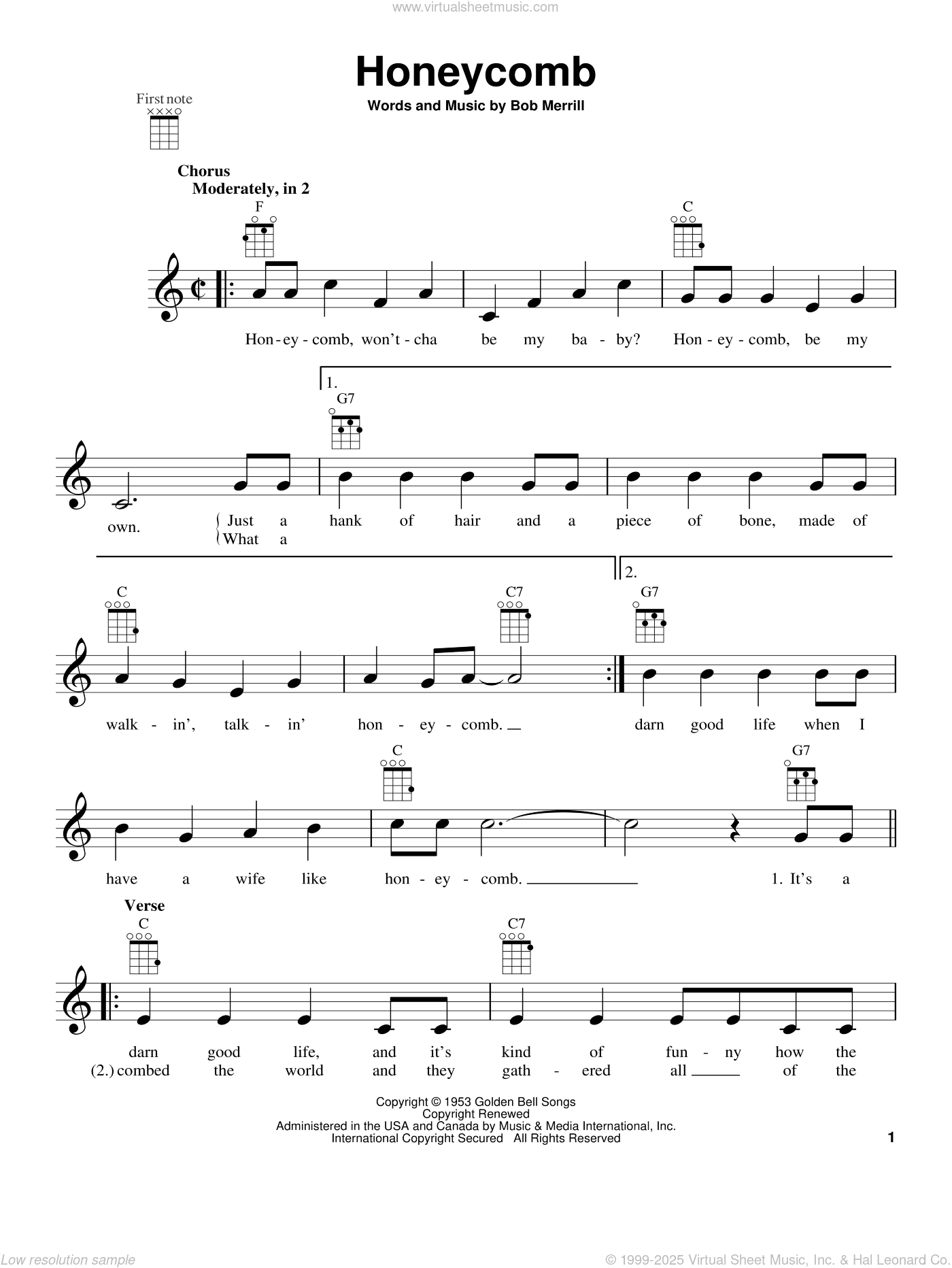 www.virtualsheetmusic.com

Honeycomb

Words and Music by Bob Merrill

First note

Chorus
Moderately, in 2

F C

Hon-ey-comb, won't-cha be my ba-by? Hon-ey-comb, be my

1.
G7

own. Just a hank of hair and a piece of bone, made of
What a

C C7 2. G7

walk-in', talk-in' hon-ey-comb. darn good life when I

C G7

have a wife like hon-ey-comb. 1. It's a

Verse
C C7

darn good life, and it's kind of fun-ny how the
(2.) combed the world and they gath-ered all of the

Copyright © 1953 Golden Bell Songs
Copyright Renewed
Administered in the USA and Canada by Music & Media International, Inc.
International Copyright Secured All Rights Reserved

1

Low resolution sample

© 1999-2025 Virtual Sheet Music, Inc. & Hal Leonard Co.